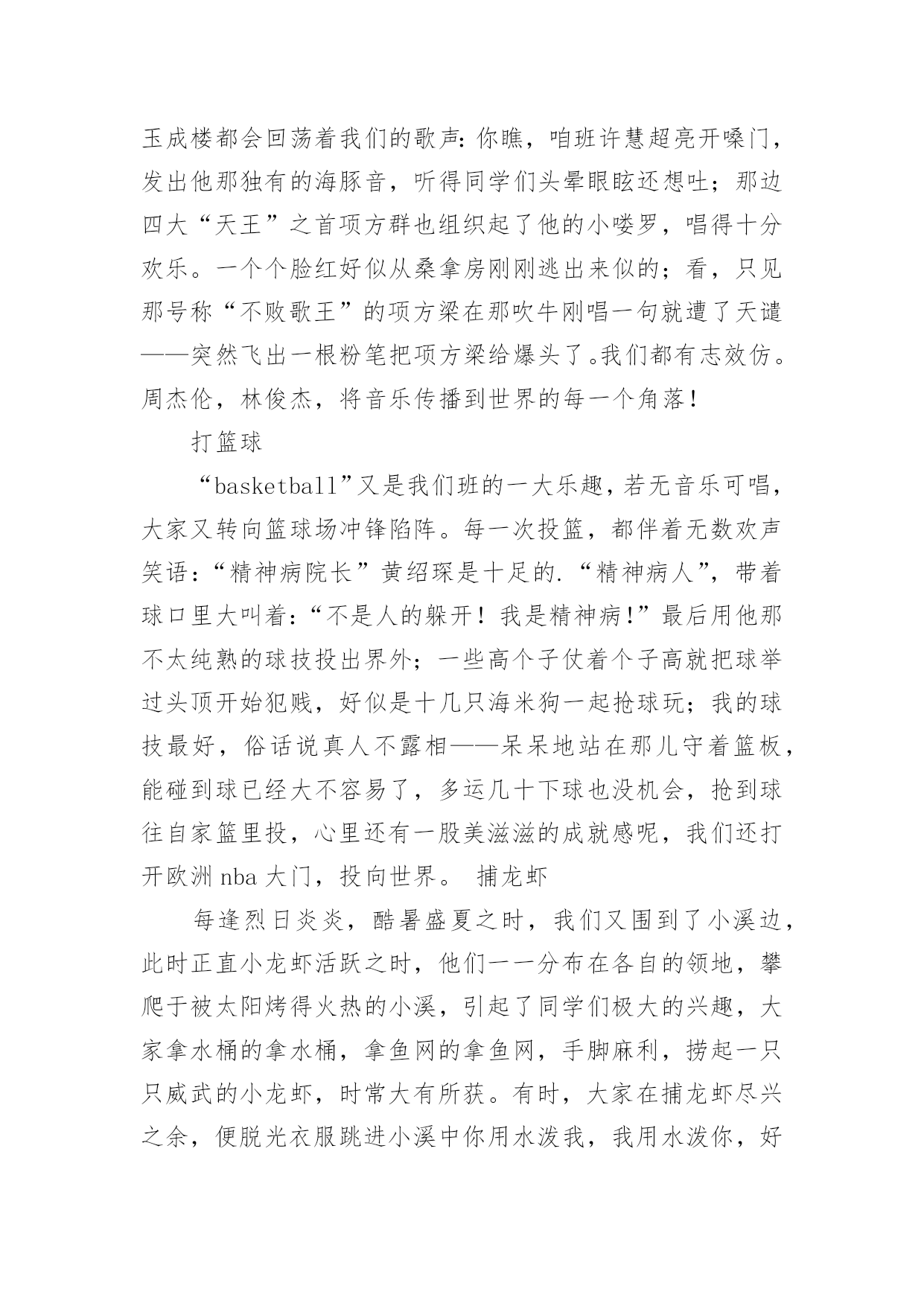 玉成楼都会回荡着我们的歌声：你瞧，咱班许慧超亮开嗓门，发出他那独有的海豚音，听得同学们头晕眼眩还想吐；那边四大“天王”之首项方群也组织起了他的小喽罗，唱得十分欢乐。一个个脸红好似从桑拿房刚刚逃出来似的；看，只见那号称“不败歌王”的项方梁在那吹牛刚唱一句就遭了天谴——突然飞出一根粉笔把项方梁给爆头了。我们都有志效仿。周杰伦，林俊杰，将音乐传播到世界的每一个角落！

打篮球

“basketball”又是我们班的一大乐趣，若无音乐可唱，大家又转向篮球场冲锋陷阵。每一次投篮，都伴着无数欢声笑语：“精神病院长”黄绍琛是十足的.“精神病人”，带着球口里大叫着：“不是人的躲开！我是精神病!”最后用他那不太纯熟的球技投出界外；一些高个子仗着个子高就把球举过头顶开始犯贱，好似是十几只海米狗一起抢球玩；我的球技最好，俗话说真人不露相——呆呆地站在那儿守着篮板，能碰到球已经大不容易了，多运几十下球也没机会，抢到球往自家篮里投，心里还有一股美滋滋的成就感呢，我们还打开欧洲nba大门，投向世界。 捕龙虾

每逢烈日炎炎，酷暑盛夏之时，我们又围到了小溪边，此时正直小龙虾活跃之时，他们一一分布在各自的领地，攀爬于被太阳烤得火热的小溪，引起了同学们极大的兴趣，大家拿水桶的拿水桶，拿鱼网的拿鱼网，手脚麻利，捞起一只只威武的小龙虾，时常大有所获。有时，大家在捕龙虾尽兴之余，便脱光衣服跳进小溪中你用水泼我，我用水泼你，好